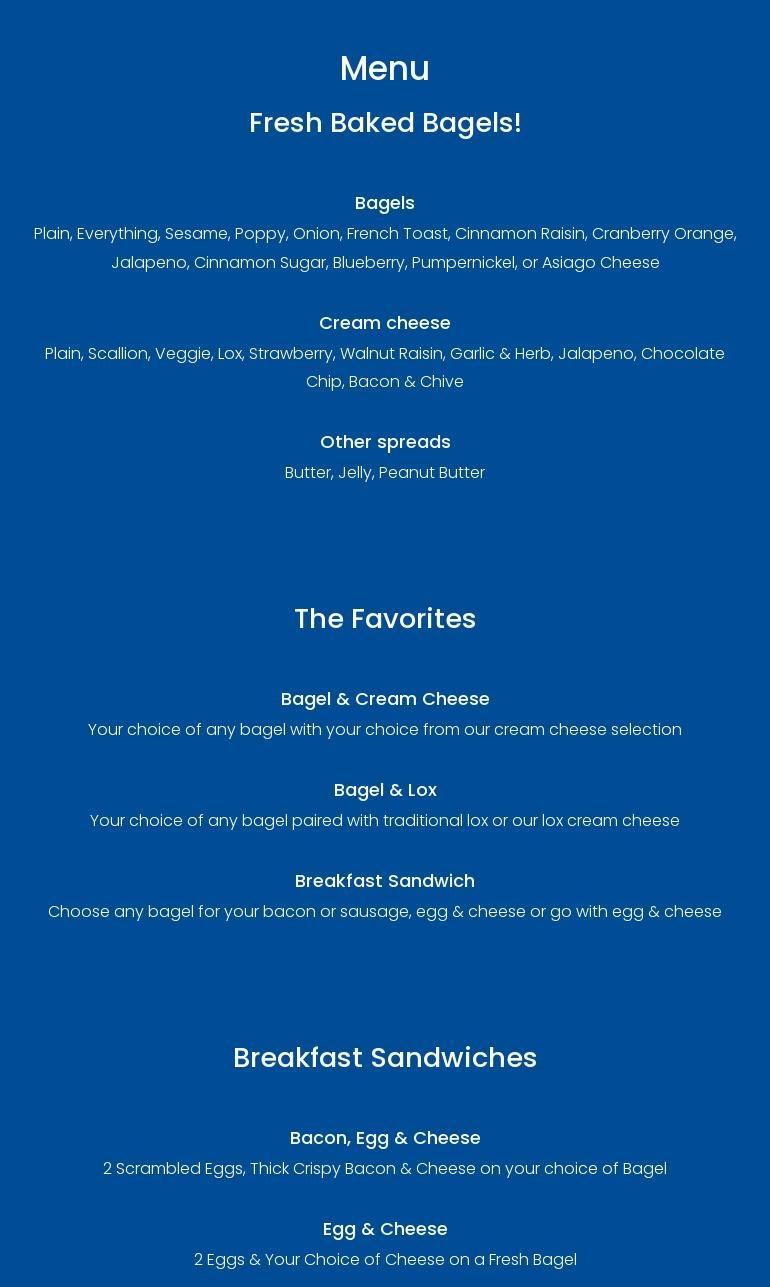 Menu

Fresh Baked Bagels!

Bagels

Plain, Everything, Sesame, Poppy, Onion, French Toast, Cinnamon Raisin, Cranberry Orange, Jalapeno, Cinnamon Sugar, Blueberry, Pumpernickel, or Asiago Cheese

Cream cheese

Plain, Scallion, Veggie, Lox, Strawberry, Walnut Raisin, Garlic & Herb, Jalapeno, Chocolate Chip, Bacon & Chive

Other spreads

Butter, Jelly, Peanut Butter

The Favorites

Bagel & Cream Cheese

Your choice of any bagel with your choice from our cream cheese selection

Bagel & Lox

Your choice of any bagel paired with traditional lox or our lox cream cheese

Breakfast Sandwich

Choose any bagel for your bacon or sausage, egg & cheese or go with egg & cheese

Breakfast Sandwiches

Bacon, Egg & Cheese

2 Scrambled Eggs, Thick Crispy Bacon & Cheese on your choice of Bagel

Egg & Cheese

2 Eggs & Your Choice of Cheese on a Fresh Bagel